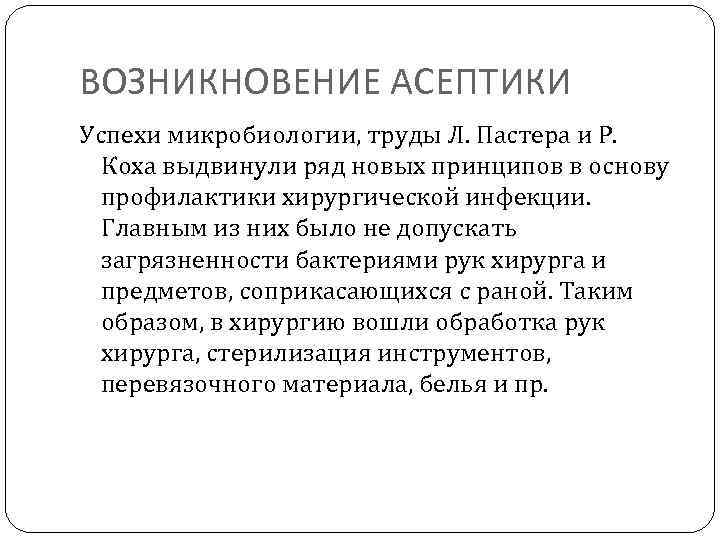 ВОЗНИКНОВЕНИЕ АСЕПТИКИ

Успехи микробиологии, труды Л. Пастера и Р. Коха выдвинули ряд новых принципов в основу профилактики хирургической инфекции. Главным из них было не допускать загрязненности бактериями рук хирурга и предметов, соприкасающихся с раной. Таким образом, в хирургию вошли обработка рук хирурга, стерилизация инструментов, перевязочного материала, белья и пр.